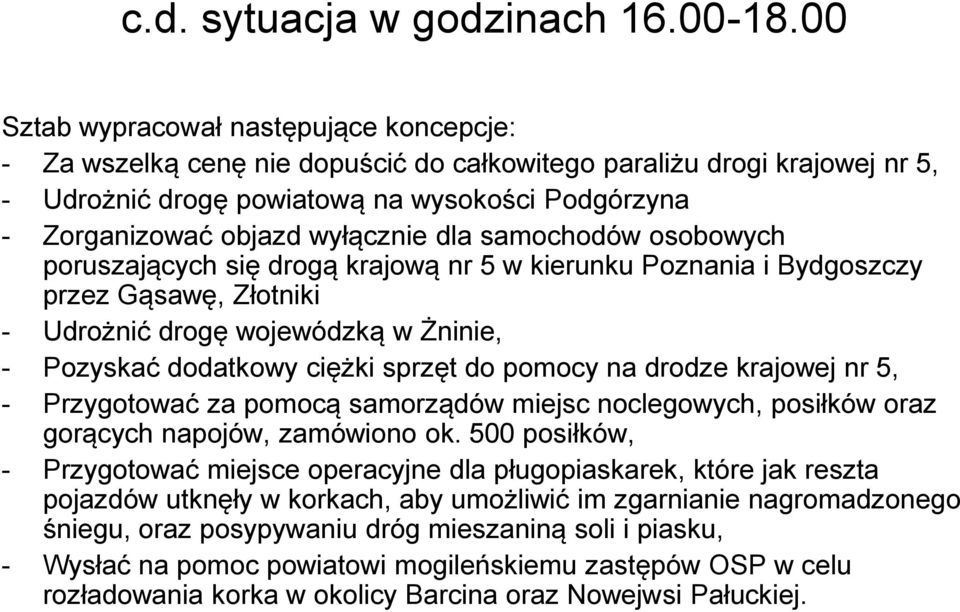 c.d. sytuacja w godzinach 16.00-18.00

Sztab wypracował następujące koncepcje:
- Za wszelką cenę nie dopuścić do całkowitego paraliżu drogi krajowej nr 5,
- Udrożnić drogę powiatową na wysokości Podgórzyna
- Zorganizować objazd wyłącznie dla samochodów osobowych poruszających się drogą krajową nr 5 w kierunku Poznania i Bydgoszczy przez Gąsawę, Złotniki
- Udrożnić drogę wojewódzką w Żninie,
- Pozyskać dodatkowy ciężki sprzęt do pomocy na drodze krajowej nr 5,
- Przygotować za pomocą samorządów miejsc noclegowych, posiłków oraz gorących napojów, zamówiono ok. 500 posiłków,
- Przygotować miejsce operacyjne dla pługopiaskarek, które jak reszta pojazdów utknęły w korkach, aby umożliwić im zgarnianie nagromadzonego śniegu, oraz posypywaniu dróg mieszaniną soli i piasku,
- Wysłać na pomoc powiatowi mogileńskiemu zastępów OSP w celu rozładowania korka w okolicy Barcina oraz Nowejwsi Pałuckiej.